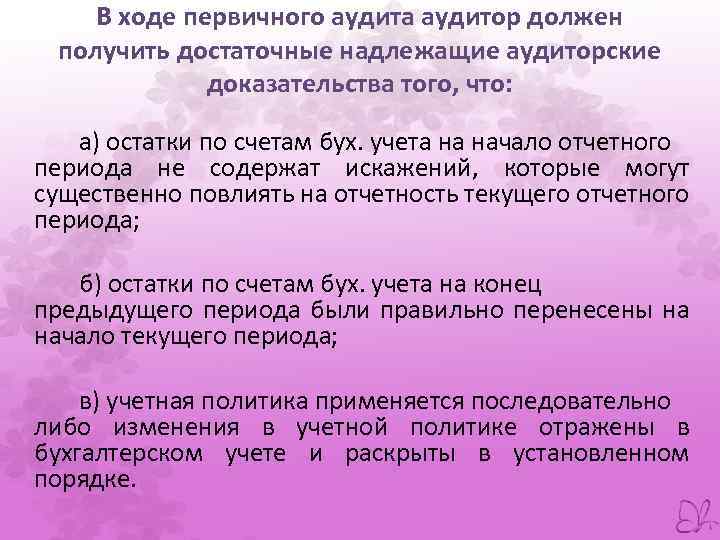 В ходе первичного аудита аудитор должен получить достаточные надлежащие аудиторские доказательства того, что:

а) остатки по счетам бух. учета на начало отчетного периода не содержат искажений, которые могут существенно повлиять на отчетность текущего отчетного периода;

б) остатки по счетам бух. учета на конец предыдущего периода были правильно перенесены на начало текущего периода;

в) учетная политика применяется последовательно либо изменения в учетной политике отражены в бухгалтерском учете и раскрыты в установленном порядке.